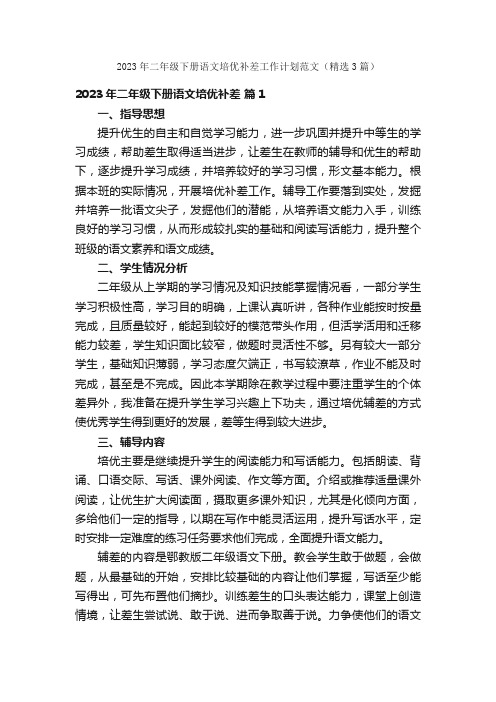 2023年二年级下册语文培优补差工作计划范文（精选3篇）

2023年二年级下册语文培优补差 篇1

一、指导思想

提升优生的自主和自觉学习能力，进一步巩固并提升中等生的学习成绩，帮助差生取得适当进步，让差生在教师的辅导和优生的帮助下，逐步提升学习成绩，并培养较好的学习习惯，形文基本能力。根据本班的实际情况，开展培优补差工作。辅导工作要落到实处，发掘并培养一批语文尖子，发掘他们的潜能，从培养语文能力入手，训练良好的学习习惯，从而形成较扎实的基础和阅读写话能力，提升整个班级的语文素养和语文成绩。

二、学生情况分析

二年级从上学期的学习情况及知识技能掌握情况看，一部分学生学习积极性高，学习目的明确，上课认真听讲，各种作业能按时按量完成，且质量较好，能起到较好的模范带头作用，但活学活用和迁移能力较差，学生知识面比较窄，做题时灵活性不够。另有较大一部分学生，基础知识薄弱，学习态度欠端正，书写较潦草，作业不能及时完成，甚至是不完成。因此本学期除在教学过程中要注重学生的个体差异外，我准备在提升学生学习兴趣上下功夫，通过培优辅差的方式使优秀学生得到更好的发展，差等生得到较大进步。

三、辅导内容

培优主要是继续提升学生的阅读能力和写话能力。包括朗读、背诵、口语交际、写话、课外阅读、作文等方面。介绍或推荐适量课外阅读，让优生扩大阅读面，摄取更多课外知识，尤其是化倾向方面，多给他们一定的指导，以期在写作中能灵活运用，提升写话水平，定时安排一定难度的练习任务要求他们完成，全面提升语文能力。

辅差的内容是鄂教版二年级语文下册。教会学生敢于做题，会做题，从最基础的开始，安排比较基础的内容让他们掌握，写话至少能写得出，可先布置他们摘抄。训练差生的口头表达能力，课堂上创造情境，让差生尝试说、敢于说、进而争取善于说。力争使他们的语文